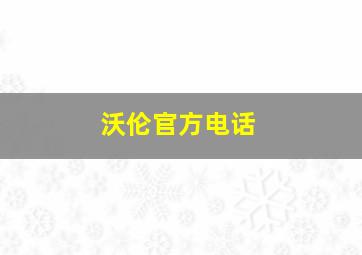 沃伦官方电话